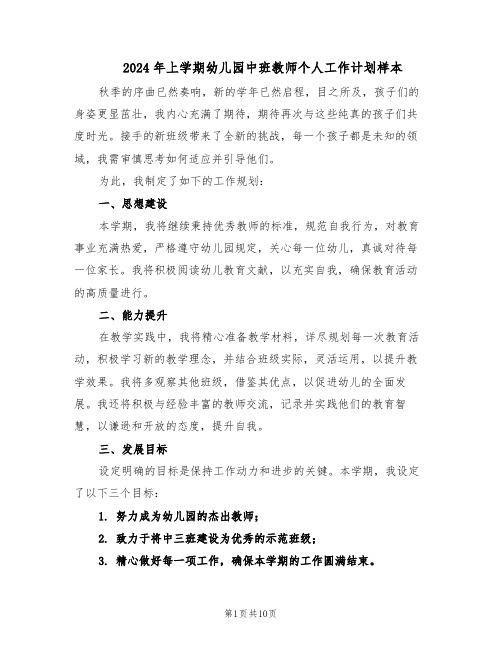 2024年上学期幼儿园中班教师个人工作计划样本

秋季的序曲已然奏响，新的学年已然启程，目之所及，孩子们的身姿更显茁壮，我内心充满了期待，期待再次与这些纯真的孩子们共度时光。接手的新班级带来了全新的挑战，每一个孩子都是未知的领域，我需审慎思考如何适应并引导他们。

为此，我制定了如下的工作规划：

一、思想建设

本学期，我将继续秉持优秀教师的标准，规范自我行为，对教育事业充满热爱，严格遵守幼儿园规定，关心每一位幼儿，真诚对待每一位家长。我将积极阅读幼儿教育文献，以充实自我，确保教育活动的高质量进行。

二、能力提升

在教学实践中，我将精心准备教学材料，详尽规划每一次教育活动，积极学习新的教学理念，并结合班级实际，灵活运用，以提升教学效果。我将多观察其他班级，借鉴其优点，以促进幼儿的全面发展。我还将积极与经验丰富的教师交流，记录并实践他们的教育智慧，以谦逊和开放的态度，提升自我。

三、发展目标

设定明确的目标是保持工作动力和进步的关键。本学期，我设定了以下三个目标：

1. 努力成为幼儿园的杰出教师；

2. 致力于将中三班建设为优秀的示范班级；

3. 精心做好每一项工作，确保本学期的工作圆满结束。

第1页共10页